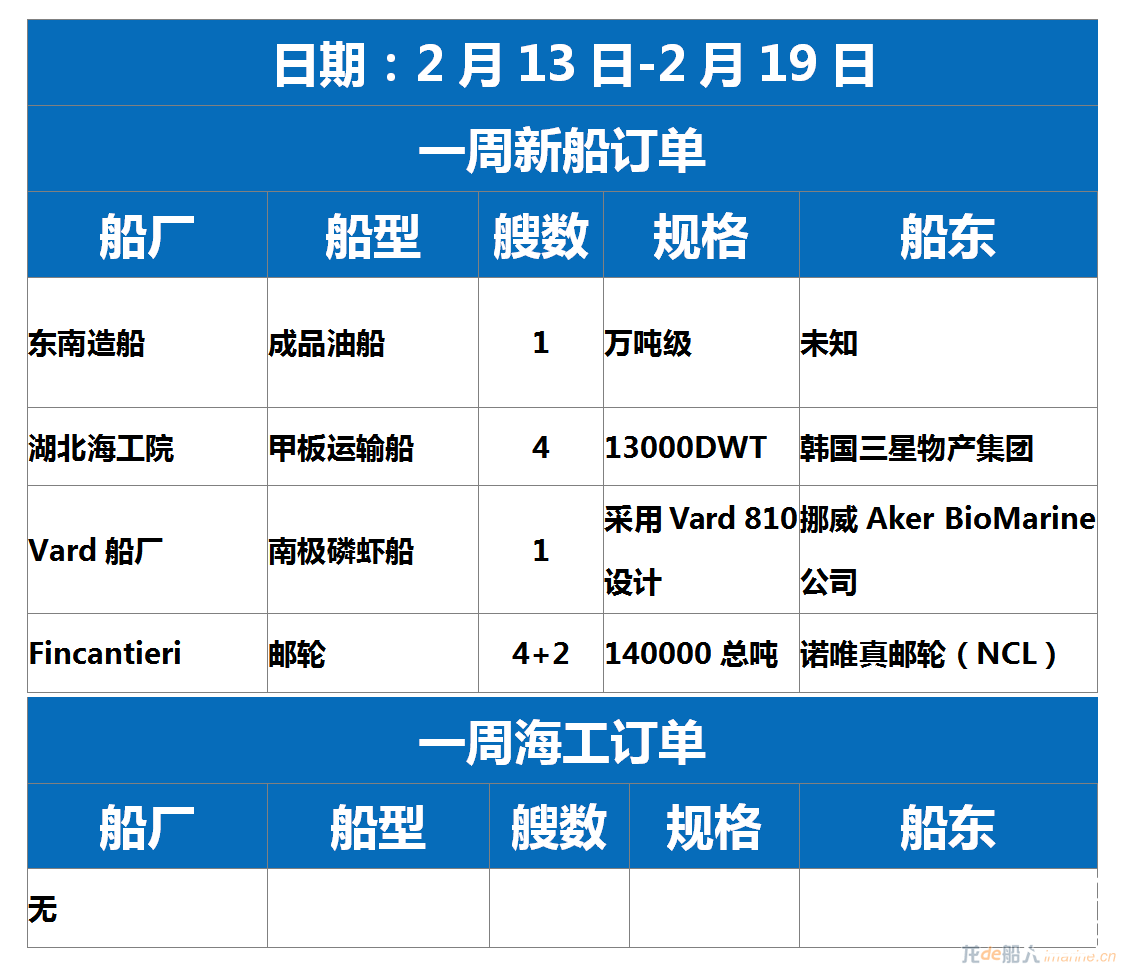 日期：2 月 13 日-2 月 19 日

一周新船订单

| 船厂 | 船型 | 艘数 | 规格 | 船东 |
|---|---|---|---|---|
| 东南造船 | 成品油船 | 1 | 万吨级 | 未知 |
| 湖北海工院 | 甲板运输船 | 4 | 13000DWT | 韩国三星物产集团 |
| Vard 船厂 | 南极磷虾船 | 1 | 采用 Vard 810 设计 | 挪威 Aker BioMarine 公司 |
| Fincantieri | 邮轮 | 4+2 | 140000 总吨 | 诺唯真邮轮（NCL） |

一周海工订单

| 船厂 | 船型 | 艘数 | 规格 | 船东 |
|---|---|---|---|---|
| 无 | | | | |

龙de船人 imarine.cn